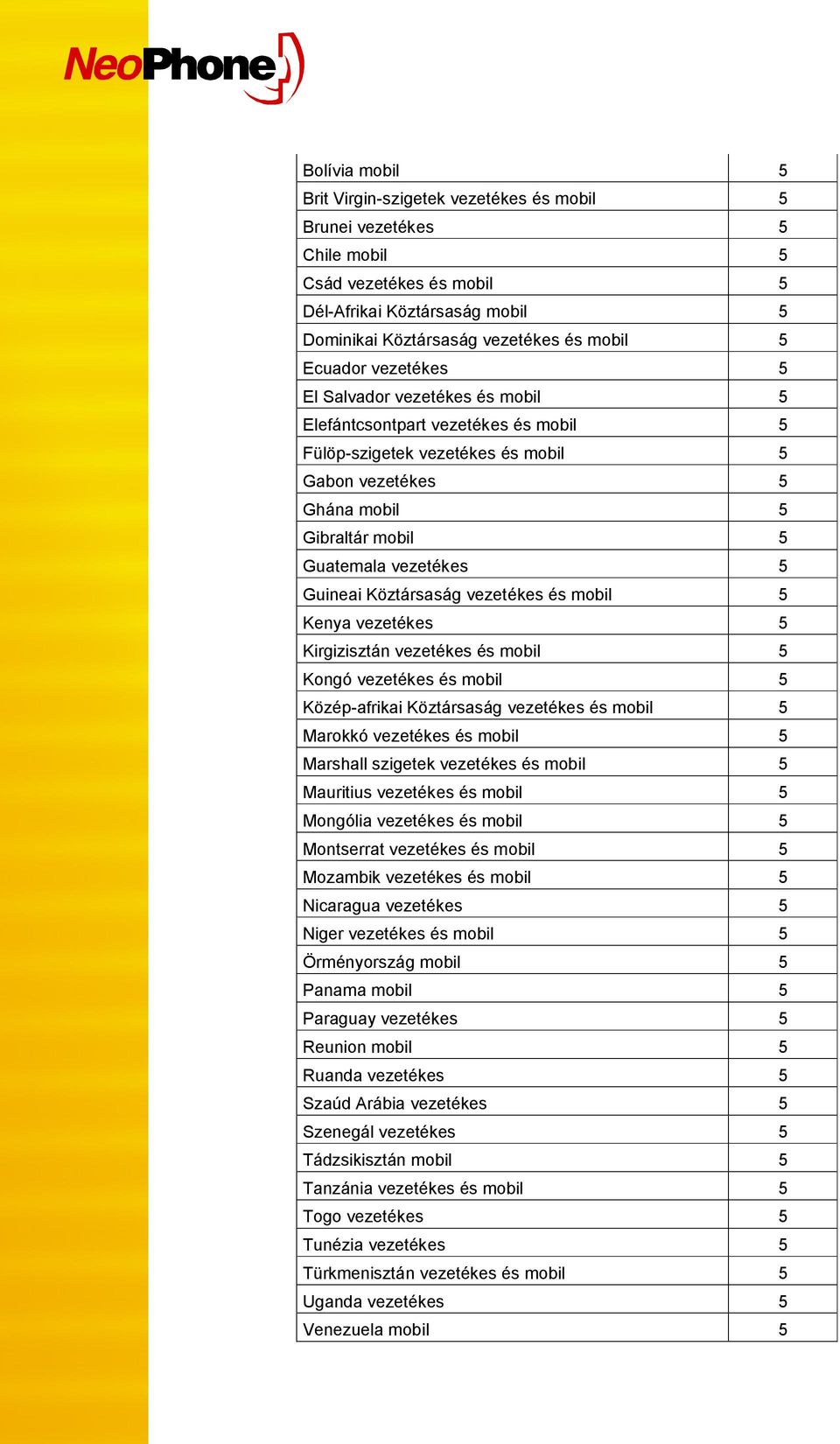 NeoPhone

| | |
|---|---|
| Bolívia mobil | 5 |
| Brit Virgin-szigetek vezetékes és mobil | 5 |
| Brunei vezetékes | 5 |
| Chile mobil | 5 |
| Csád vezetékes és mobil | 5 |
| Dél-Afrikai Köztársaság mobil | 5 |
| Dominikai Köztársaság vezetékes és mobil | 5 |
| Ecuador vezetékes | 5 |
| El Salvador vezetékes és mobil | 5 |
| Elefántcsontpart vezetékes és mobil | 5 |
| Fülöp-szigetek vezetékes és mobil | 5 |
| Gabon vezetékes | 5 |
| Ghána mobil | 5 |
| Gibraltár mobil | 5 |
| Guatemala vezetékes | 5 |
| Guineai Köztársaság vezetékes és mobil | 5 |
| Kenya vezetékes | 5 |
| Kirgizisztán vezetékes és mobil | 5 |
| Kongó vezetékes és mobil | 5 |
| Közép-afrikai Köztársaság vezetékes és mobil | 5 |
| Marokkó vezetékes és mobil | 5 |
| Marshall szigetek vezetékes és mobil | 5 |
| Mauritius vezetékes és mobil | 5 |
| Mongólia vezetékes és mobil | 5 |
| Montserrat vezetékes és mobil | 5 |
| Mozambik vezetékes és mobil | 5 |
| Nicaragua vezetékes | 5 |
| Niger vezetékes és mobil | 5 |
| Örményország mobil | 5 |
| Panama mobil | 5 |
| Paraguay vezetékes | 5 |
| Reunion mobil | 5 |
| Ruanda vezetékes | 5 |
| Szaúd Arábia vezetékes | 5 |
| Szenegál vezetékes | 5 |
| Tádzsikisztán mobil | 5 |
| Tanzánia vezetékes és mobil | 5 |
| Togo vezetékes | 5 |
| Tunézia vezetékes | 5 |
| Türkmenisztán vezetékes és mobil | 5 |
| Uganda vezetékes | 5 |
| Venezuela mobil | 5 |